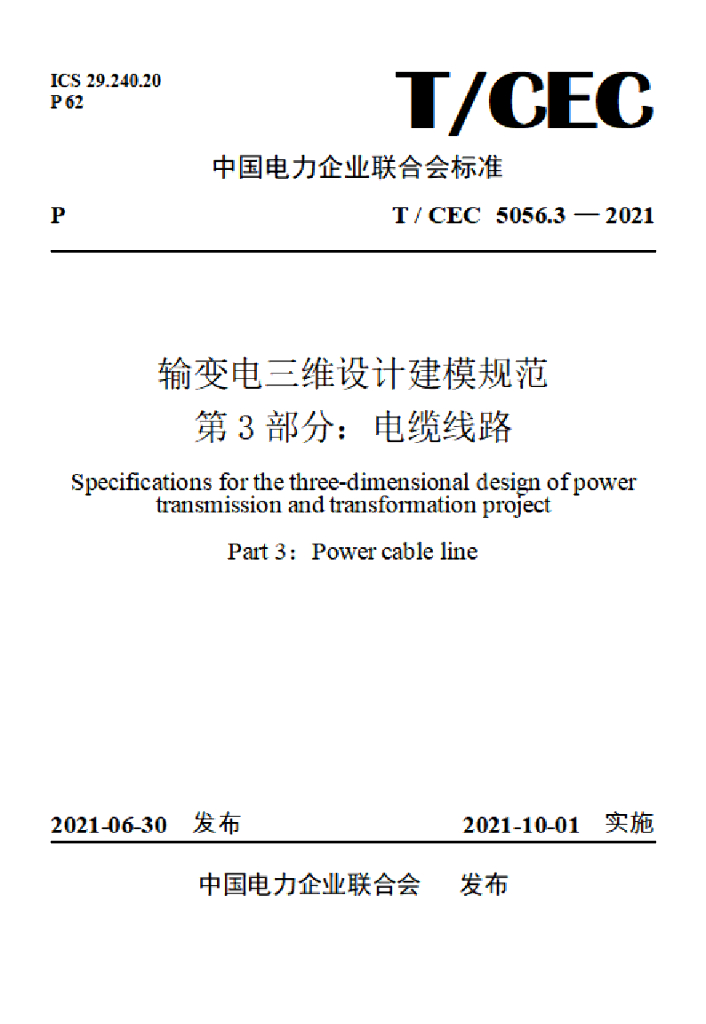 ICS 29.240.20
P 62

T/CEC

中国电力企业联合会标准

P

T / CEC 5056.3 — 2021

输变电三维设计建模规范
第3部分：电缆线路

Specifications for the three-dimensional design of power transmission and transformation project

Part 3：Power cable line

2021-06-30 发布

2021-10-01 实施

中国电力企业联合会 发布